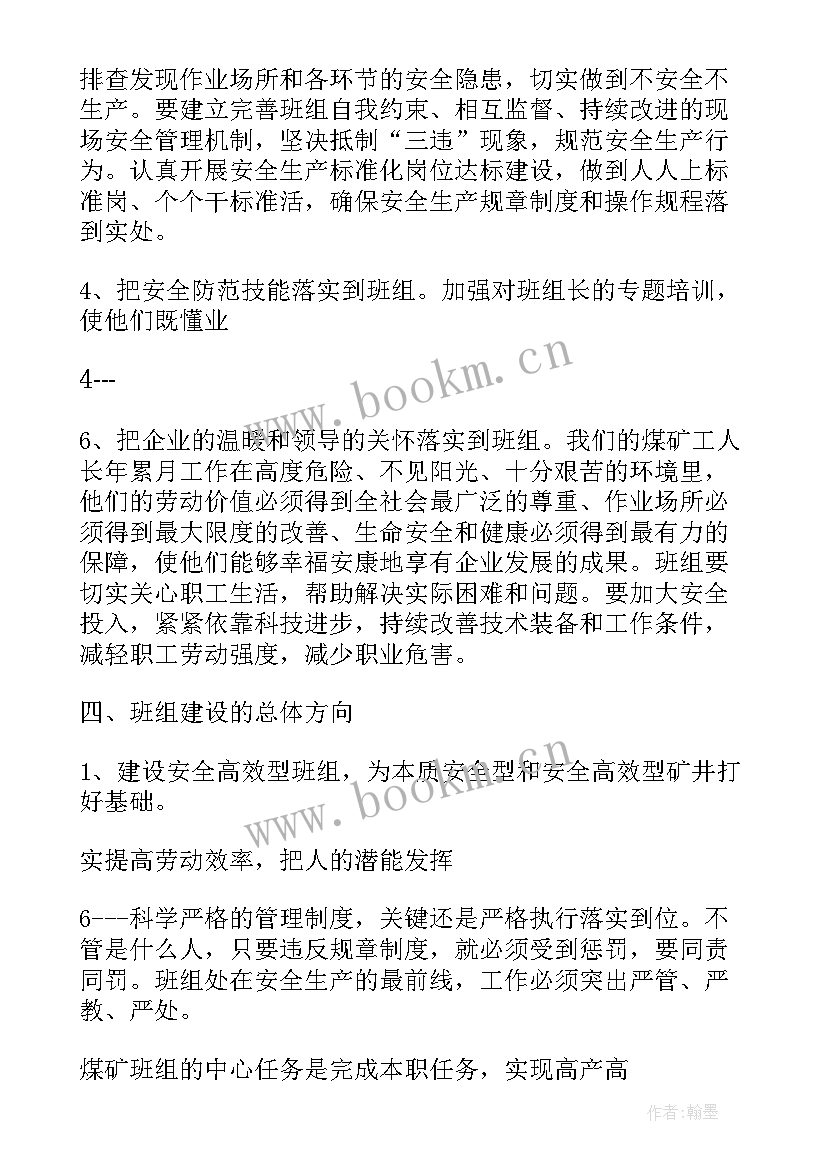 排查发现作业场所和各环节的安全隐患，切实做到不安全不生产。要建立完善班组自我约束、相互监督、持续改进的现场安全管理机制，坚决抵制“三违”现象，规范安全生产行为。认真开展安全生产标准化岗位达标建设，做到人人上标准岗、个个干标准活，确保安全生产规章制度和操作规程落到实处。

4、把安全防范技能落实到班组。加强对班组长的专题培训，使他们既懂业

4---

6、把企业的温暖和领导的关怀落实到班组。我们的煤矿工人长年累月工作在高度危险、不见阳光、十分艰苦的环境里，他们的劳动价值必须得到全社会最广泛的尊重、作业场所必须得到最大限度的改善、生命安全和健康必须得到最有力的保障，使他们能够幸福安康地享有企业发展的成果。班组要切实关心职工生活，帮助解决实际困难和问题。要加大安全投入，紧紧依靠科技进步，持续改善技术装备和工作条件，减轻职工劳动强度，减少职业危害。

四、班组建设的总体方向

1、建设安全高效型班组，为本质安全型和安全高效型矿井打好基础。

实提高劳动效率，把人的潜能发挥

6---科学严格的管理制度，关键还是严格执行落实到位。不管是什么人，只要违反规章制度，就必须受到惩罚，要同责同罚。班组处在安全生产的最前线，工作必须突出严管、严教、严处。

煤矿班组的中心任务是完成本职任务，实现高产高

www.bookm.cn

www.bookm.cn

作者:翰墨